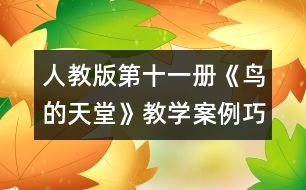 人教版第十一册《鸟的天堂》教学案例巧